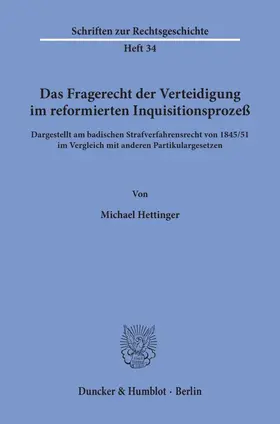 Schriften zur Rechtsgeschichte

Heft 34

Das Fragerecht der Verteidigung im reformierten Inquisitionsprozeß

Dargestellt am badischen Strafverfahrensrecht von 1845/51 im Vergleich mit anderen Partikulargesetzen

Von

Michael Hettinger

Duncker & Humblot · Berlin